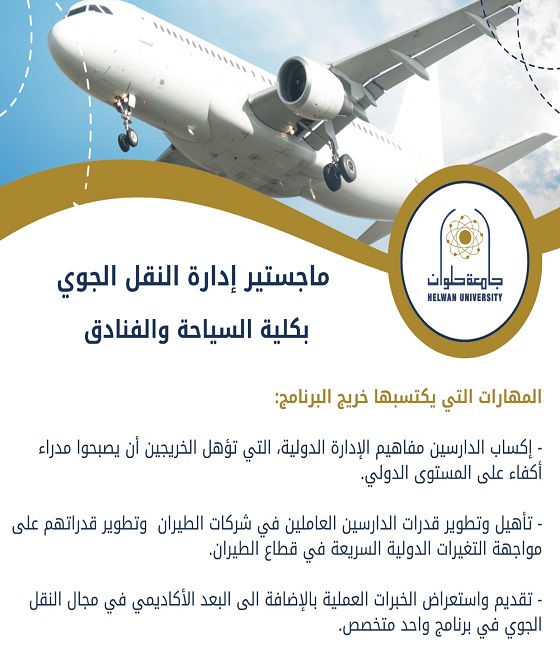 جامعة حلوان
HELWAN UNIVERSITY

ماجستير إدارة النقل الجوي

بكلية السياحة والفنادق

المهارات التي يكتسبها خريج البرنامج:

- إكساب الدارسين مفاهيم الإدارة الدولية، التي تؤهل الخريجين أن يصبحوا مدراء أكفاء على المستوى الدولي.

- تأهيل وتطوير قدرات الدارسين العاملين في شركات الطيران وتطوير قدراتهم على مواجهة التغيرات الدولية السريعة في قطاع الطيران.

- تقديم واستعراض الخبرات العملية بالإضافة الى البعد الأكاديمي في مجال النقل الجوي في برنامج واحد متخصص.